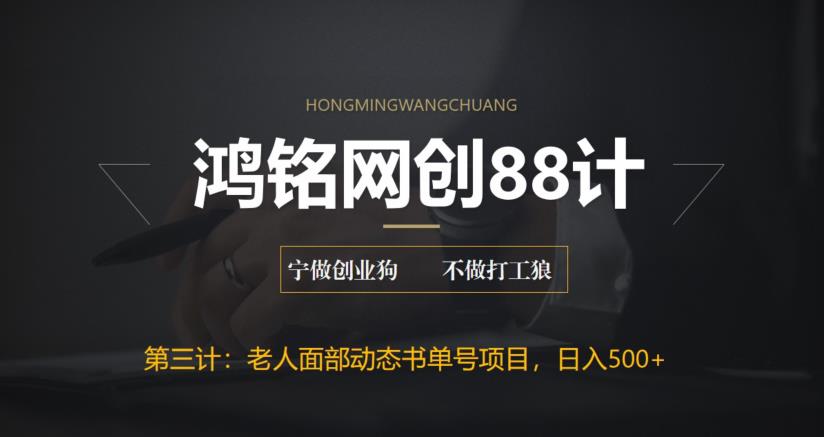 HONGMINGWANGCHUANG

鸿铭网创88计

宁做创业狗　不做打工狼

第三计：老人面部动态书单号项目，日入500+